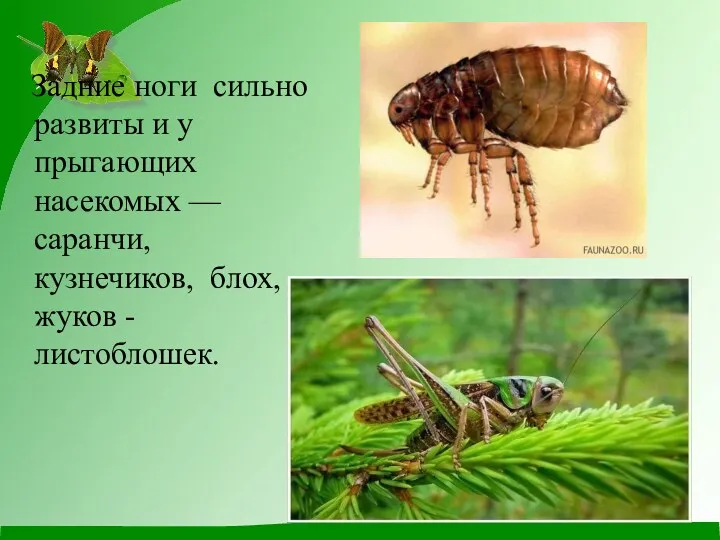 Задние ноги сильно развиты и у прыгающих насекомых — саранчи, кузнечиков, блох, жуков - листоблошек.

FAUNAZOO.RU